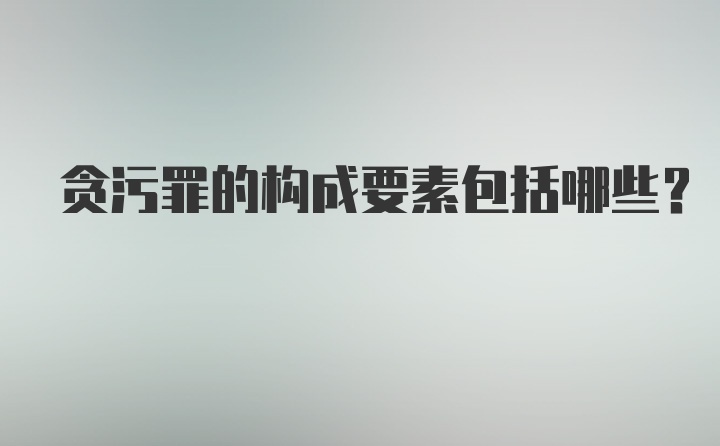 贪污罪的构成要素包括哪些？